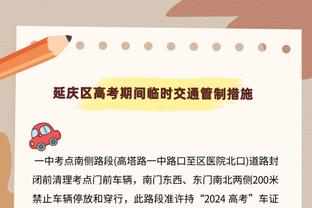 延庆区高考期间临时交通管制措施

一中考点南侧路段(高塔路一中路口至区医院北口)道路封闭前清理考点门前车辆，南门东西、东门南北两侧200米禁止车辆停放和穿行，此路段准许持“2024 高考”车证